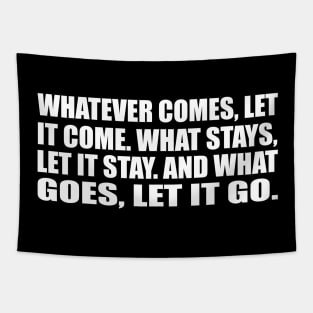 WHATEVER COMES, LET IT COME. WHAT STAYS, LET IT STAY. AND WHAT GOES, LET IT GO.